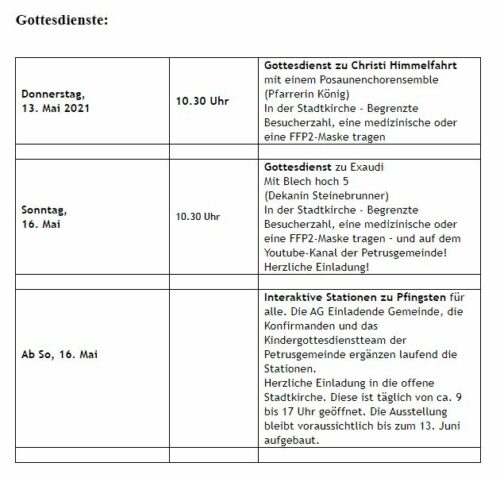 Gottesdienste:

| | | |
|---|---|---|
| Donnerstag, 13. Mai 2021 | 10.30 Uhr | Gottesdienst zu Christi Himmelfahrt mit einem Posaunenchorensemble (Pfarrerin König) In der Stadtkirche - Begrenzte Besucherzahl, eine medizinische oder eine FFP2-Maske tragen |
| | | |
| Sonntag, 16. Mai | 10.30 Uhr | Gottesdienst zu Exaudi Mit Blech hoch 5 (Dekanin Steinebrunner) In der Stadtkirche - Begrenzte Besucherzahl, eine medizinische oder eine FFP2-Maske tragen - und auf dem Youtube-Kanal der Petrusgemeinde! Herzliche Einladung! |
| | | |
| Ab So, 16. Mai | | Interaktive Stationen zu Pfingsten für alle. Die AG Einladende Gemeinde, die Konfirmanden und das Kindergottesdienstteam der Petrusgemeinde ergänzen laufend die Stationen. Herzliche Einladung in die offene Stadtkirche. Diese ist täglich von ca. 9 bis 17 Uhr geöffnet. Die Ausstellung bleibt voraussichtlich bis zum 13. Juni aufgebaut. |
| | | |